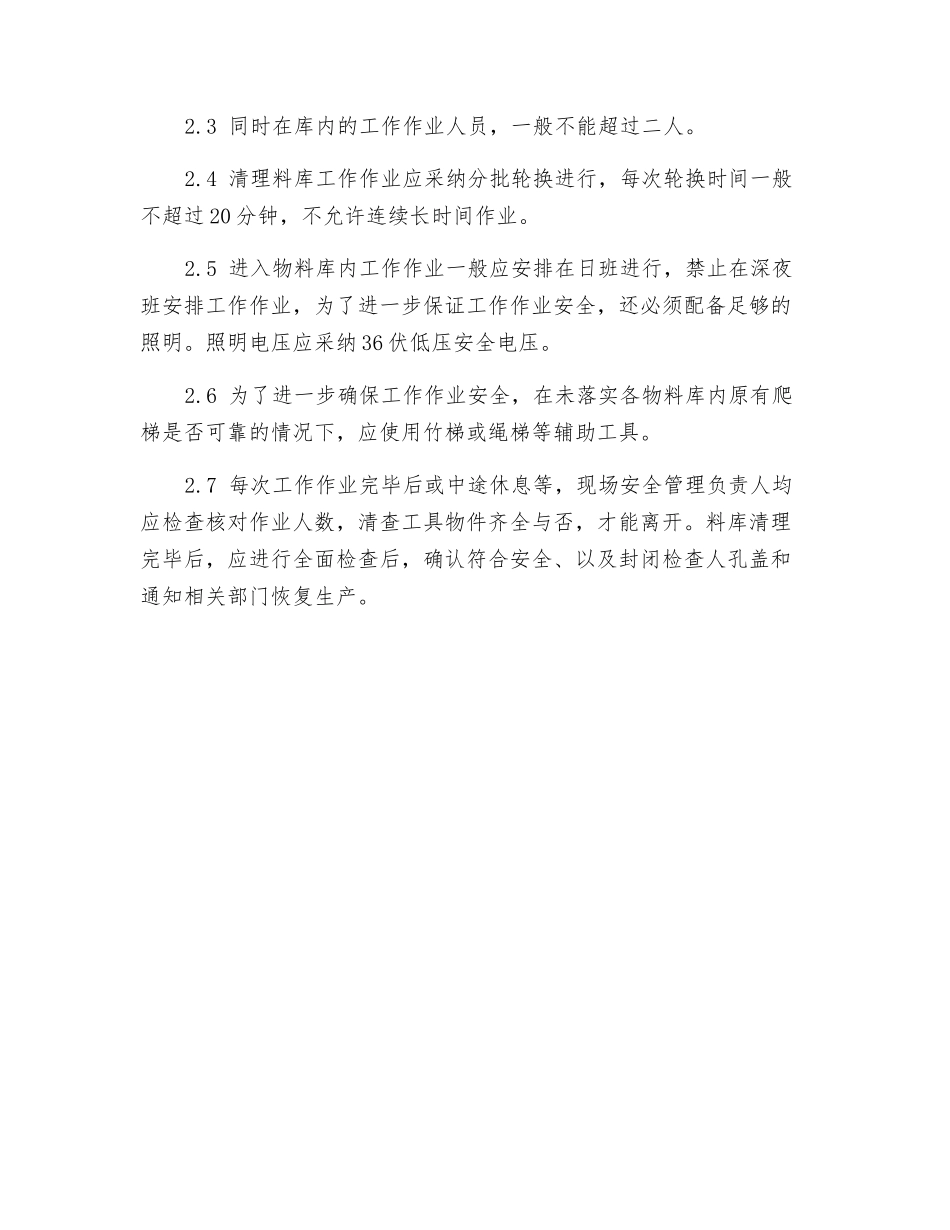 2.3 同时在库内的工作作业人员，一般不能超过二人。

2.4 清理料库工作作业应采纳分批轮换进行，每次轮换时间一般不超过20分钟，不允许连续长时间作业。

2.5 进入物料库内工作作业一般应安排在日班进行，禁止在深夜班安排工作作业，为了进一步保证工作作业安全，还必须配备足够的照明。照明电压应采纳36伏低压安全电压。

2.6 为了进一步确保工作作业安全，在未落实各物料库内原有爬梯是否可靠的情况下，应使用竹梯或绳梯等辅助工具。

2.7 每次工作作业完毕后或中途休息等，现场安全管理负责人均应检查核对作业人数，清查工具物件齐全与否，才能离开。料库清理完毕后，应进行全面检查后，确认符合安全、以及封闭检查人孔盖和通知相关部门恢复生产。